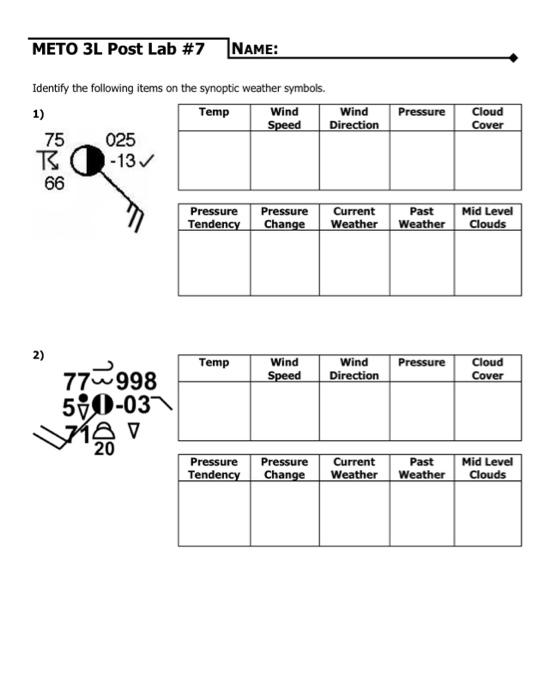 METO 3L Post Lab #7 NAME:

Identify the following items on the synoptic weather symbols.

1)

75 025
-13
66

| Temp | Wind Speed | Wind Direction | Pressure | Cloud Cover |
|---|---|---|---|---|
| | | | | |

| Pressure Tendency | Pressure Change | Current Weather | Past Weather | Mid Level Clouds |
|---|---|---|---|---|
| | | | | |

2)

77 998
5 -03
71
20

| Temp | Wind Speed | Wind Direction | Pressure | Cloud Cover |
|---|---|---|---|---|
| | | | | |

| Pressure Tendency | Pressure Change | Current Weather | Past Weather | Mid Level Clouds |
|---|---|---|---|---|
| | | | | |